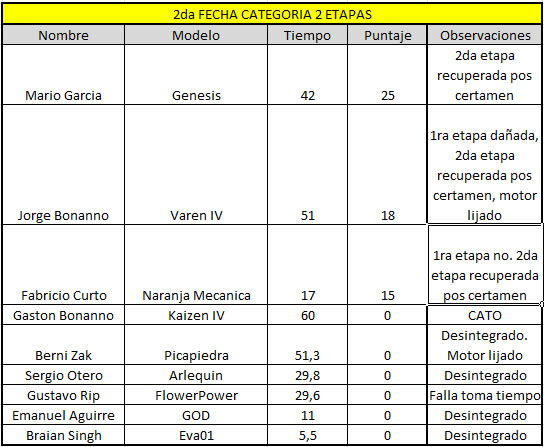 2da FECHA CATEGORIA 2 ETAPAS

| Nombre | Modelo | Tiempo | Puntaje | Observaciones |
|---|---|---|---|---|
| Mario Garcia | Genesis | 42 | 25 | 2da etapa recuperada pos certamen |
| Jorge Bonanno | Varen IV | 51 | 18 | 1ra etapa dañada, 2da etapa recuperada pos certamen, motor lijado |
| Fabricio Curto | Naranja Mecanica | 17 | 15 | 1ra etapa no. 2da etapa recuperada pos certamen |
| Gaston Bonanno | Kaizen IV | 60 | 0 | CATO |
| Berni Zak | Picapiedra | 51,3 | 0 | Desintegrado. Motor lijado |
| Sergio Otero | Arlequin | 29,8 | 0 | Desintegrado |
| Gustavo Rip | FlowerPower | 29,6 | 0 | Falla toma tiempo |
| Emanuel Aguirre | GOD | 11 | 0 | Desintegrado |
| Braian Singh | Eva01 | 5,5 | 0 | Desintegrado |